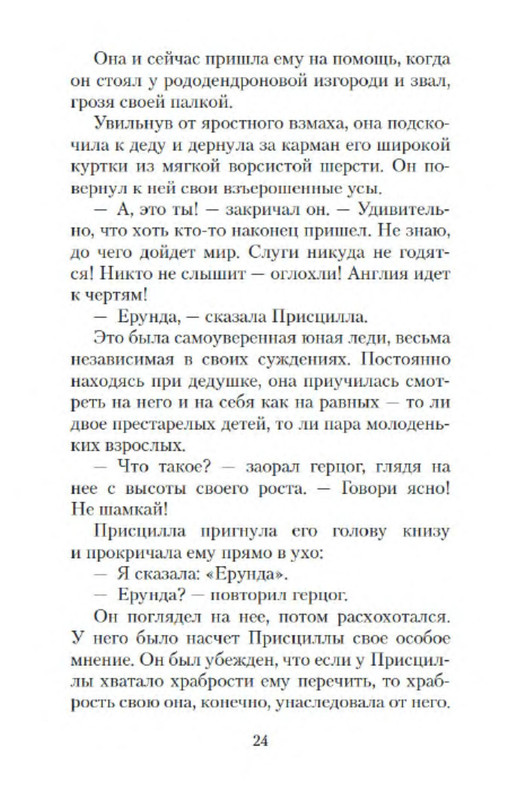 Она и сейчас пришла ему на помощь, когда он стоял у рододендроновой изгороди и звал, грозя своей палкой.

Увильнув от яростного взмаха, она подскочила к деду и дернула за карман его широкой куртки из мягкой ворсистой шерсти. Он повернул к ней свои взъерошенные усы.

— А, это ты! — закричал он. — Удивительно, что хоть кто-то наконец пришел. Не знаю, до чего дойдет мир. Слуги никуда не годятся! Никто не слышит — оглохли! Англия идет к чертям!

— Ерунда, — сказала Присцилла.

Это была самоуверенная юная леди, весьма независимая в своих суждениях. Постоянно находясь при дедушке, она приучилась смотреть на него и на себя как на равных — то ли двое престарелых детей, то ли пара молоденьких взрослых.

— Что такое? — заорал герцог, глядя на нее с высоты своего роста. — Говори ясно! Не шамкай!

Присцилла пригнула его голову книзу и прокричала ему прямо в ухо:

— Я сказала: «Ерунда».

— Ерунда? — повторил герцог.

Он поглядел на нее, потом расхохотался. У него было насчет Присциллы свое особое мнение. Он был убежден, что если у Присциллы хватало храбрости ему перечить, то храбрость свою она, конечно, унаследовала от него.

24